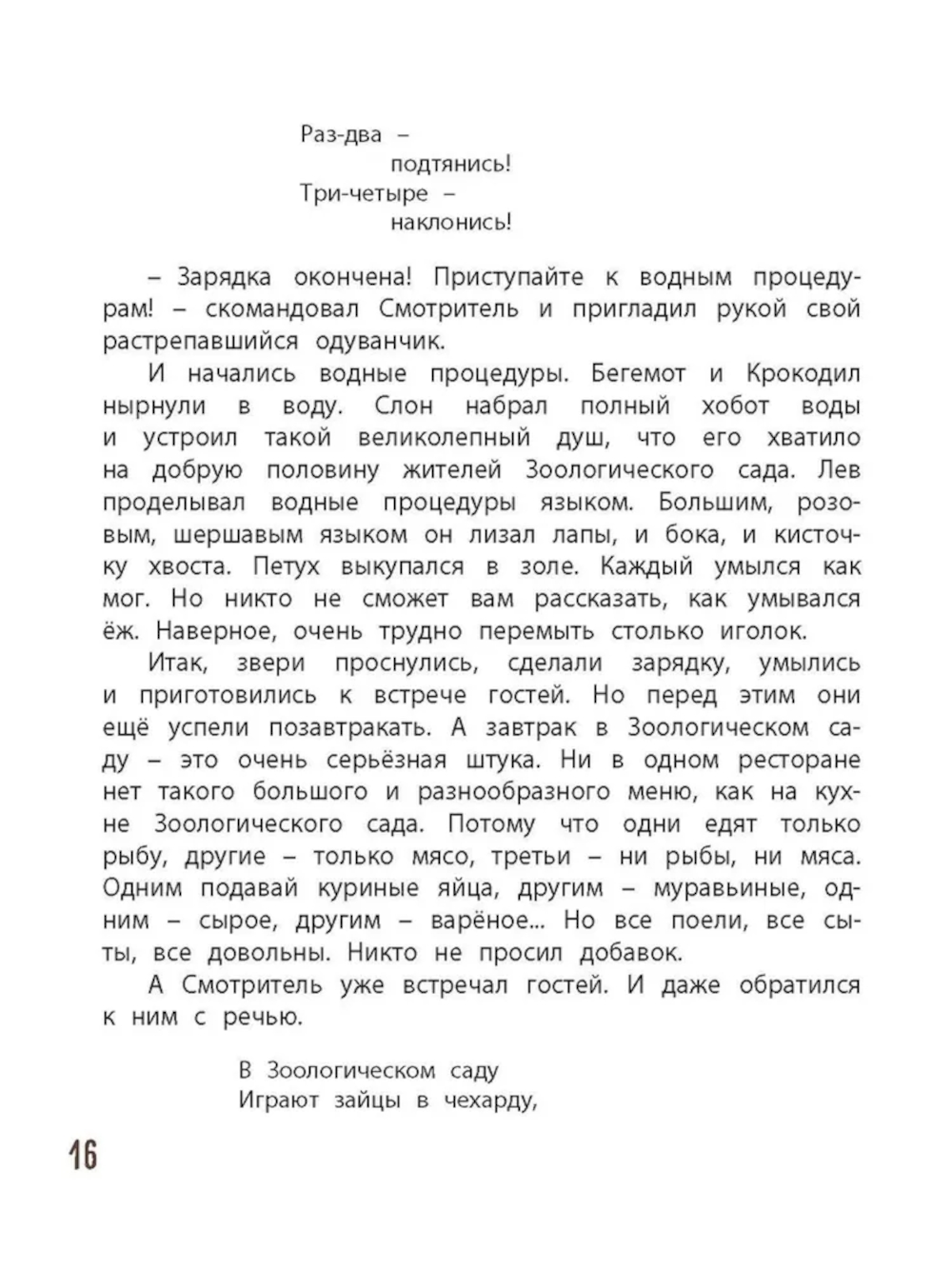 Раз-два –
подтянись!
Три-четыре –
наклонись!

– Зарядка окончена! Приступайте к водным процедурам! – скомандовал Смотритель и пригладил рукой свой растрепавшийся одуванчик.

И начались водные процедуры. Бегемот и Крокодил нырнули в воду. Слон набрал полный хобот воды и устроил такой великолепный душ, что его хватило на добрую половину жителей Зоологического сада. Лев проделывал водные процедуры языком. Большим, розовым, шершавым языком он лизал лапы, и бока, и кисточку хвоста. Петух выкупался в золе. Каждый умылся как мог. Но никто не сможет вам рассказать, как умывался ёж. Наверное, очень трудно перемыть столько иголок.

Итак, звери проснулись, сделали зарядку, умылись и приготовились к встрече гостей. Но перед этим они ещё успели позавтракать. А завтрак в Зоологическом саду – это очень серьёзная штука. Ни в одном ресторане нет такого большого и разнообразного меню, как на кухне Зоологического сада. Потому что одни едят только рыбу, другие – только мясо, третьи – ни рыбы, ни мяса. Одним подавай куриные яйца, другим – муравьиные, одним – сырое, другим – варёное... Но все поели, все сыты, все довольны. Никто не просил добавок.

А Смотритель уже встречал гостей. И даже обратился к ним с речью.

В Зоологическом саду
Играют зайцы в чехарду,

16